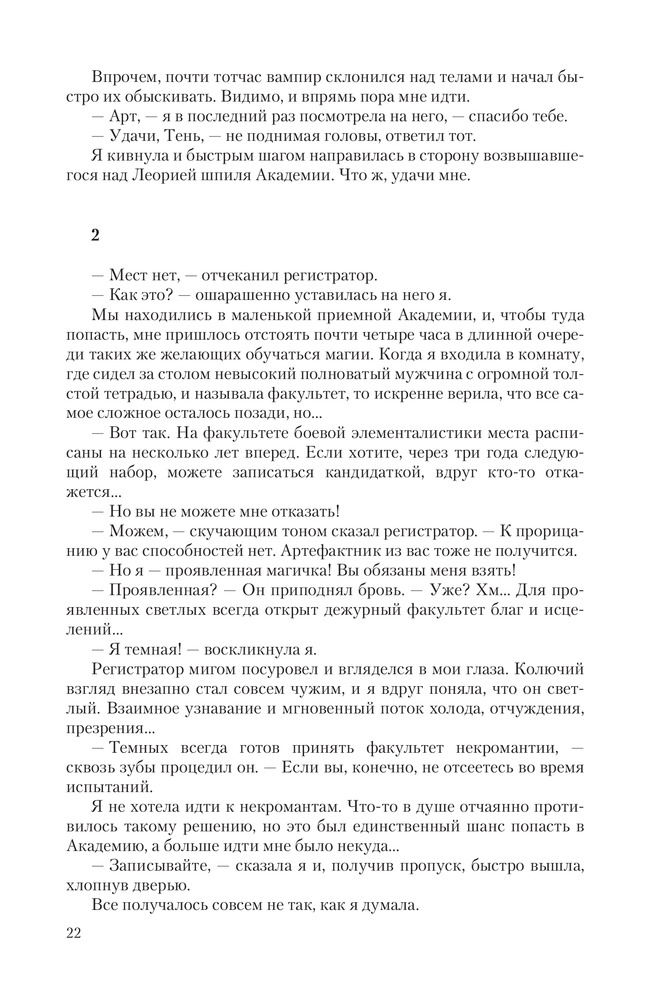 Впрочем, почти тотчас вампир склонился над телами и начал быстро их обыскивать. Видимо, и впрямь пора мне идти.
— Арт, — я в последний раз посмотрела на него, — спасибо тебе.
— Удачи, Тень, — не поднимая головы, ответил тот.
Я кивнула и быстрым шагом направилась в сторону возвышавшегося над Леорией шпиля Академии. Что ж, удачи мне.

2

— Мест нет, — отчеканил регистратор.
— Как это? — ошарашенно уставилась на него я.
Мы находились в маленькой приемной Академии, и, чтобы туда попасть, мне пришлось отстоять почти четыре часа в длинной очереди таких же желающих обучаться магии. Когда я входила в комнату, где сидел за столом невысокий полноватый мужчина с огромной толстой тетрадью, и называла факультет, то искренне верила, что все самое сложное осталось позади, но...
— Вот так. На факультете боевой элементалистики места расписаны на несколько лет вперед. Если хотите, через три года следующий набор, можете записаться кандидаткой, вдруг кто-то откажется...
— Но вы не можете мне отказать!
— Можем, — скучающим тоном сказал регистратор. — К прорицанию у вас способностей нет. Артефактник из вас тоже не получится.
— Но я — проявленная магичка! Вы обязаны меня взять!
— Проявленная? — Он приподнял бровь. — Уже? Хм... Для проявленных светлых всегда открыт дежурный факультет благ и исцелений...
— Я темная! — воскликнула я.
Регистратор мигом посуровел и вгляделся в мои глаза. Колючий взгляд внезапно стал совсем чужим, и я вдруг поняла, что он светлый. Взаимное узнавание и мгновенный поток холода, отчуждения, презрения...
— Темных всегда готов принять факультет некромантии, — сквозь зубы процедил он. — Если вы, конечно, не отсеетесь во время испытаний.
Я не хотела идти к некромантам. Что-то в душе отчаянно противилось такому решению, но это был единственный шанс попасть в Академию, а больше идти мне было некуда...
— Записывайте, — сказала я и, получив пропуск, быстро вышла, хлопнув дверью.
Все получалось совсем не так, как я думала.

22